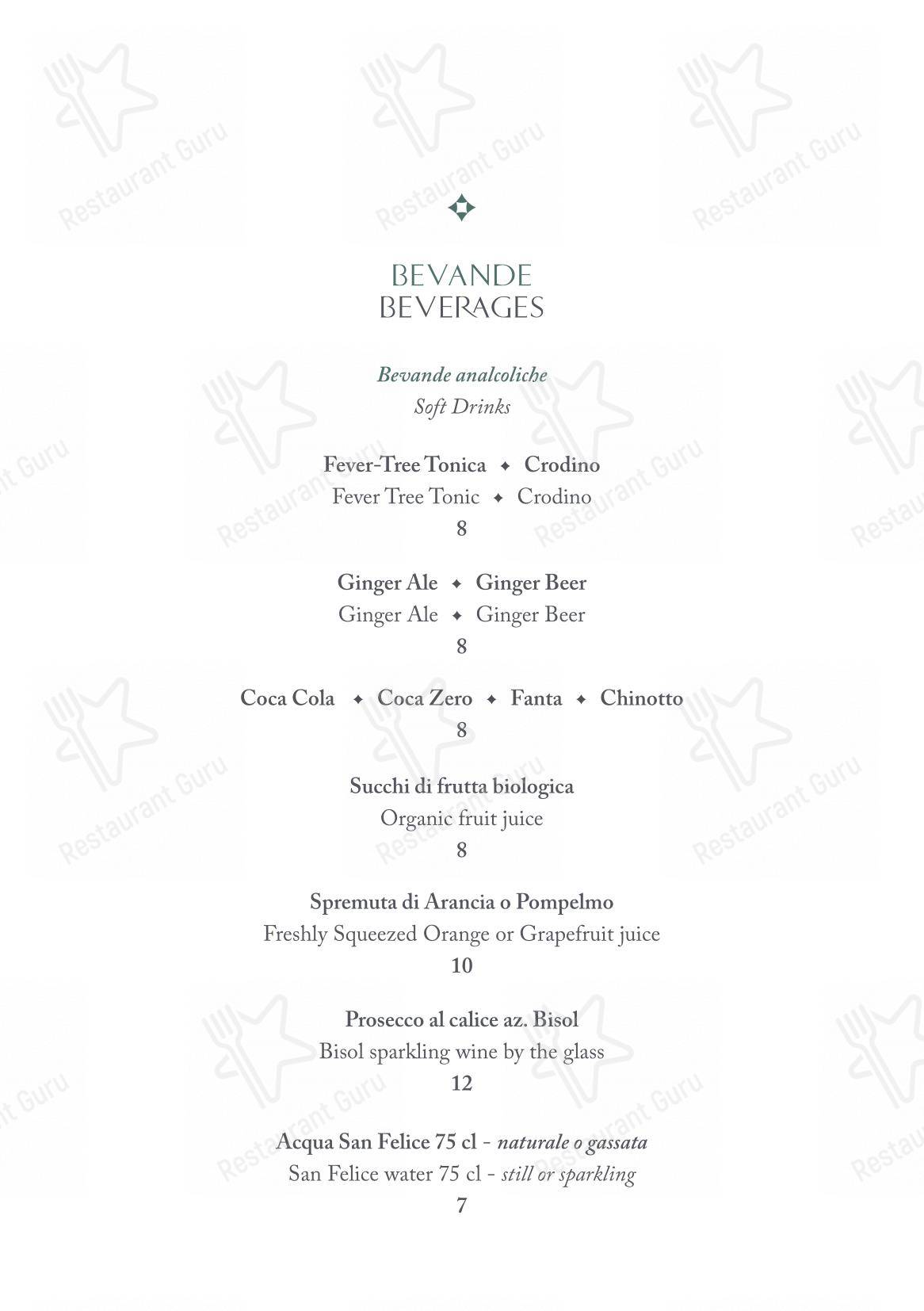 Restaurant Guru

BEVANDE
BEVERAGES

Bevande analcoliche
Soft Drinks

Fever-Tree Tonica ✦ Crodino
Fever Tree Tonic ✦ Crodino
8

Ginger Ale ✦ Ginger Beer
Ginger Ale ✦ Ginger Beer
8

Coca Cola ✦ Coca Zero ✦ Fanta ✦ Chinotto
8

Succhi di frutta biologica
Organic fruit juice
8

Spremuta di Arancia o Pompelmo
Freshly Squeezed Orange or Grapefruit juice
10

Prosecco al calice az. Bisol
Bisol sparkling wine by the glass
12

Acqua San Felice 75 cl - naturale o gassata
San Felice water 75 cl - still or sparkling
7